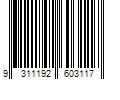 9 311192 603117